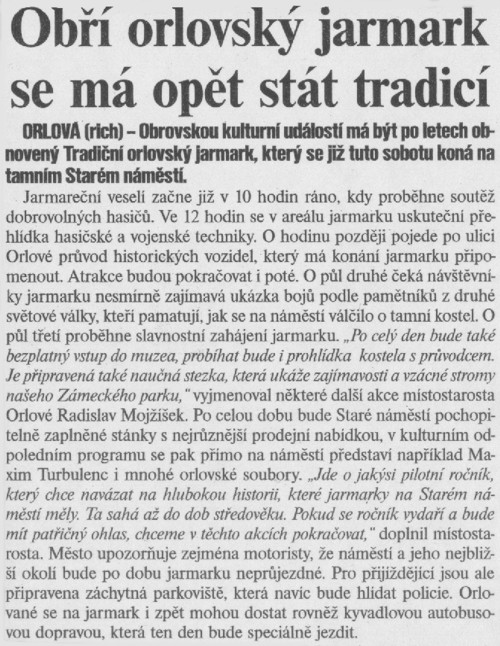 Obří orlovský jarmark se má opět stát tradicí

ORLOVÁ (rich) – Obrovskou kulturní událostí má být po letech obnovený Tradiční orlovský jarmark, který se již tuto sobotu koná na tamním Starém náměstí.

Jarmareční veselí začne již v 10 hodin ráno, kdy proběhne soutěž dobrovolných hasičů. Ve 12 hodin se v areálu jarmarku uskuteční přehlídka hasičské a vojenské techniky. O hodinu později pojede po ulici Orlové průvod historických vozidel, který má konání jarmarku připomenout. Atrakce budou pokračovat i poté. O půl druhé čeká návštěvníky jarmarku nesmírně zajímavá ukázka bojů podle pamětníků z druhé světové války, kteří pamatují, jak se na náměstí válčilo o tamní kostel. O půl třetí proběhne slavnostní zahájení jarmarku. „Po celý den bude také bezplatný vstup do muzea, probíhat bude i prohlídka kostela s průvodcem. Je připravená také naučná stezka, která ukáže zajímavosti a vzácné stromy našeho Zámeckého parku," vyjmenoval některé další akce místostarosta Orlové Radislav Mojžíšek. Po celou dobu bude Staré náměstí pochopitelně zaplněné stánky s nejrůznější prodejní nabídkou, v kulturním odpoledním programu se pak přímo na náměstí představí například Maxim Turbulenc i mnohé orlovské soubory. „Jde o jakýsi pilotní ročník, který chce navázat na hlubokou historii, které jarmarky na Starém náměstí měly. Ta sahá až do dob středověku. Pokud se ročník vydaří a bude mít patřičný ohlas, chceme v těchto akcích pokračovat," doplnil místostarosta. Město upozorňuje zejména motoristy, že náměstí a jeho nejbližší okolí bude po dobu jarmarku neprůjezdné. Pro přijíždějící jsou ale připravena záchytná parkoviště, která navíc bude hlídat policie. Orlované se na jarmark i zpět mohou dostat rovněž kyvadlovou autobusovou dopravou, která ten den bude speciálně jezdit.